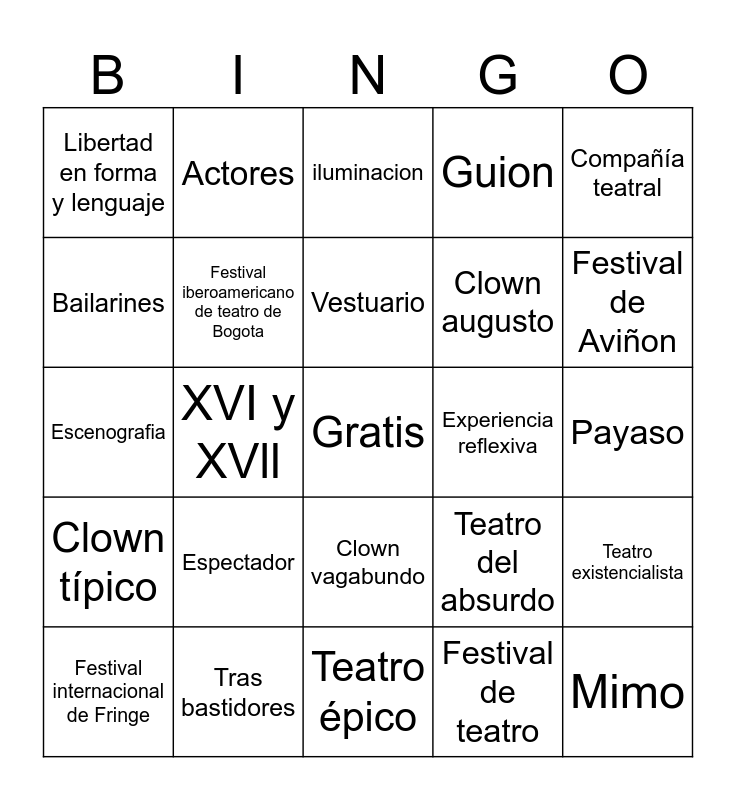 | B | I | N | G | O |
|---|---|---|---|---|
| Libertad en forma y lenguaje | Actores | iluminacion | Guion | Compañía teatral |
| Bailarines | Festival iberoamericano de teatro de Bogota | Vestuario | Clown augusto | Festival de Aviñon |
| Escenografia | XVI y XVII | Gratis | Experiencia reflexiva | Payaso |
| Clown típico | Espectador | Clown vagabundo | Teatro del absurdo | Teatro existencialista |
| Festival internacional de Fringe | Tras bastidores | Teatro épico | Festival de teatro | Mimo |